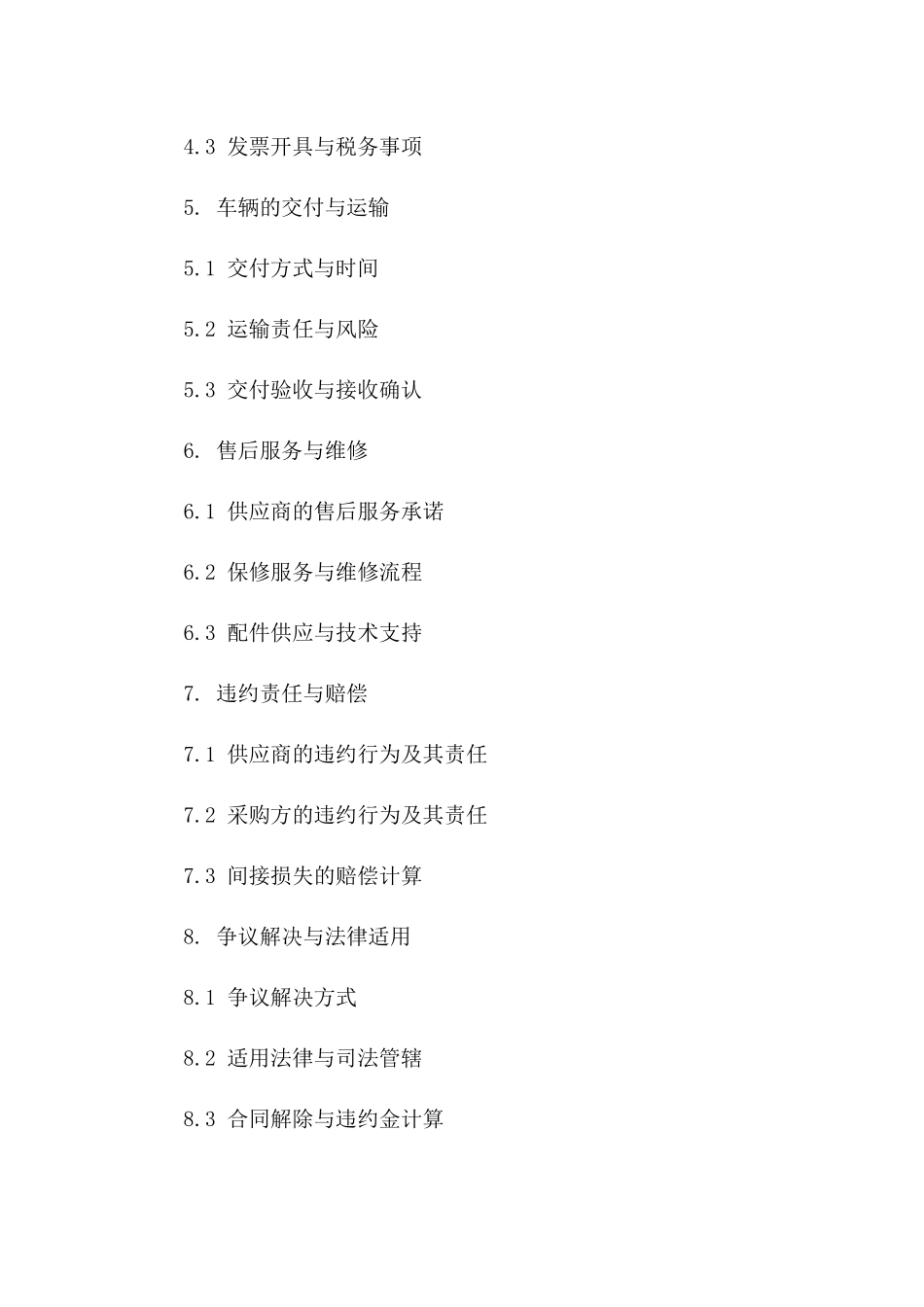 4.3 发票开具与税务事项

5. 车辆的交付与运输

5.1 交付方式与时间

5.2 运输责任与风险

5.3 交付验收与接收确认

6. 售后服务与维修

6.1 供应商的售后服务承诺

6.2 保修服务与维修流程

6.3 配件供应与技术支持

7. 违约责任与赔偿

7.1 供应商的违约行为及其责任

7.2 采购方的违约行为及其责任

7.3 间接损失的赔偿计算

8. 争议解决与法律适用

8.1 争议解决方式

8.2 适用法律与司法管辖

8.3 合同解除与违约金计算